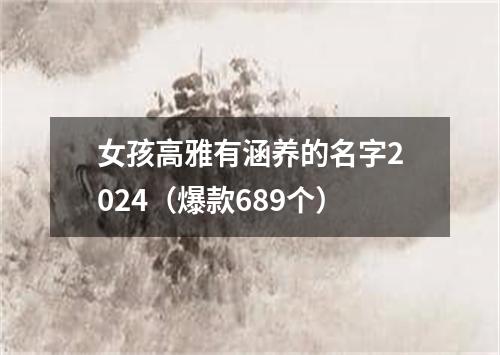 女孩高雅有涵养的名字2024（爆款689个）